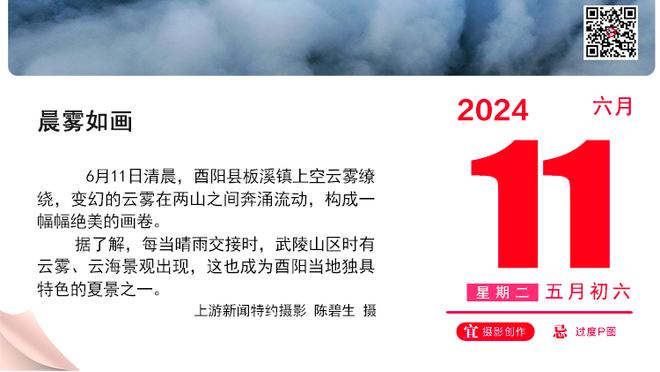 晨雾如画

6月11日清晨，酉阳县板溪镇上空云雾缭绕，变幻的云雾在两山之间奔涌流动，构成一幅幅绝美的画卷。

据了解，每当晴雨交接时，武陵山区时有云雾、云海景观出现，这也成为酉阳当地独具特色的夏景之一。

上游新闻特约摄影 陈碧生 摄

2024 六月

11

星期二 五月初六

宜 摄影创作 忌 过度P图